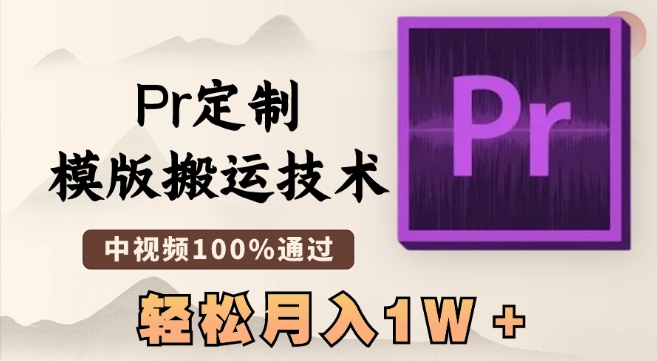 Pr定制
模版搬运技术

中视频100%通过

轻松月入1W +

Pr